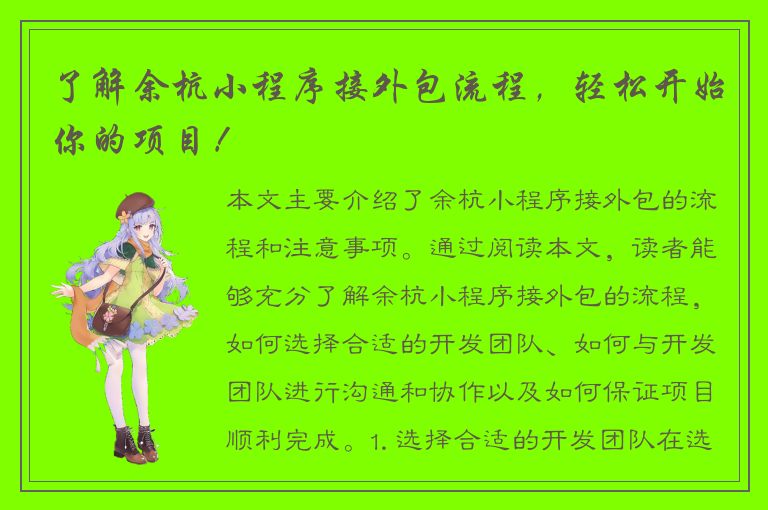 了解余杭小程序接外包流程，轻松开始你的项目！

本文主要介绍了余杭小程序接外包的流程和注意事项。通过阅读本文，读者能够充分了解余杭小程序接外包的流程，如何选择合适的开发团队、如何与开发团队进行沟通和协作以及如何保证项目顺利完成。1. 选择合适的开发团队在选